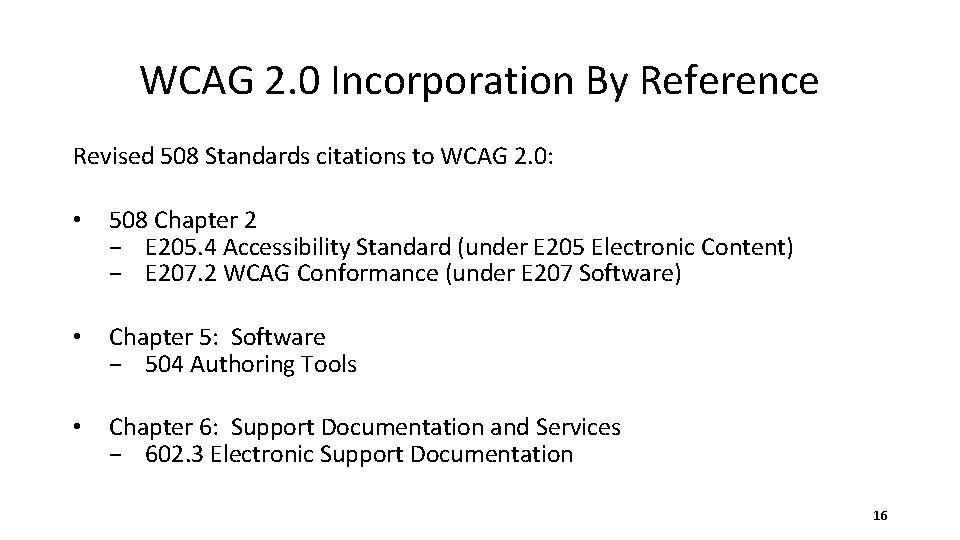 WCAG 2.0 Incorporation By Reference

Revised 508 Standards citations to WCAG 2.0:

• 508 Chapter 2
− E205.4 Accessibility Standard (under E205 Electronic Content)
− E207.2 WCAG Conformance (under E207 Software)

• Chapter 5: Software
− 504 Authoring Tools

• Chapter 6: Support Documentation and Services
− 602.3 Electronic Support Documentation

16